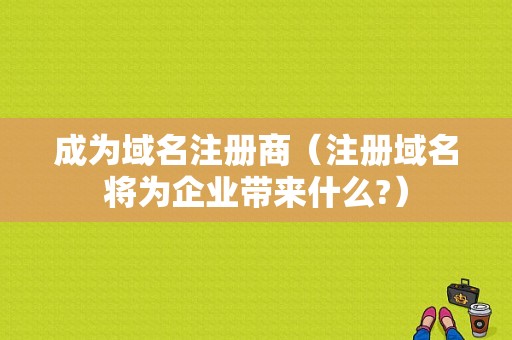 成为域名注册商（注册域名将为企业带来什么?）